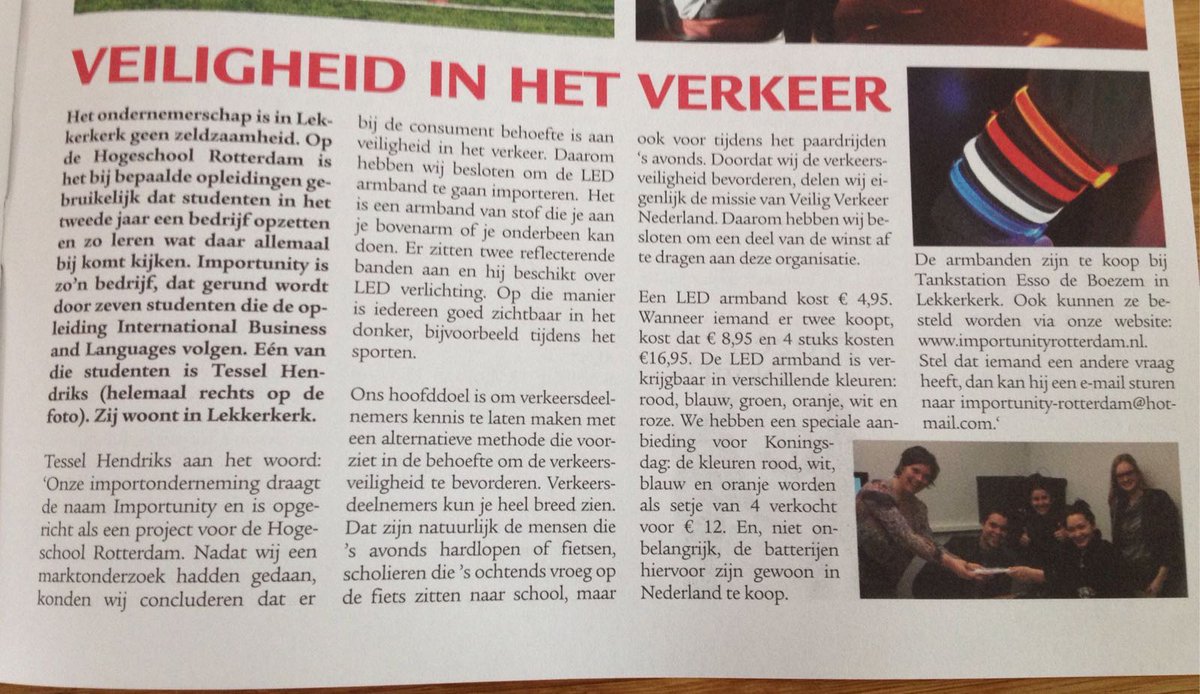 VEILIGHEID IN HET VERKEER

Het ondernemerschap is in Lekkerkerk geen zeldzaamheid. Op de Hogeschool Rotterdam is het bij bepaalde opleidingen gebruikelijk dat studenten in het tweede jaar een bedrijf opzetten en zo leren wat daar allemaal bij komt kijken. Importunity is zo'n bedrijf, dat gerund wordt door zeven studenten die de opleiding International Business and Languages volgen. Eén van die studenten is Tessel Hendriks (helemaal rechts op de foto). Zij woont in Lekkerkerk.

Tessel Hendriks aan het woord: 'Onze importonderneming draagt de naam Importunity en is opgericht als een project voor de Hogeschool Rotterdam. Nadat wij een marktonderzoek hadden gedaan, konden wij concluderen dat er bij de consument behoefte is aan veiligheid in het verkeer. Daarom hebben wij besloten om de LED armband te gaan importeren. Het is een armband van stof die je aan je bovenarm of je onderbeen kan doen. Er zitten twee reflecterende banden aan en hij beschikt over LED verlichting. Op die manier is iedereen goed zichtbaar in het donker, bijvoorbeeld tijdens het sporten.

Ons hoofddoel is om verkeersdeelnemers kennis te laten maken met een alternatieve methode die voorziet in de behoefte om de verkeersveiligheid te bevorderen. Verkeersdeelnemers kun je heel breed zien. Dat zijn natuurlijk de mensen die 's avonds hardlopen of fietsen, scholieren die 's ochtends vroeg op de fiets zitten naar school, maar ook voor tijdens het paardrijden 's avonds. Doordat wij de verkeersveiligheid bevorderen, delen wij eigenlijk de missie van Veilig Verkeer Nederland. Daarom hebben wij besloten om een deel van de winst af te dragen aan deze organisatie.

Een LED armband kost € 4,95. Wanneer iemand er twee koopt, kost dat € 8,95 en 4 stuks kosten €16,95. De LED armband is verkrijgbaar in verschillende kleuren: rood, blauw, groen, oranje, wit en roze. We hebben een speciale aanbieding voor Koningsdag: de kleuren rood, wit, blauw en oranje worden als setje van 4 verkocht voor € 12. En, niet onbelangrijk, de batterijen hiervoor zijn gewoon in Nederland te koop.

De armbanden zijn te koop bij Tankstation Esso de Boezem in Lekkerkerk. Ook kunnen ze besteld worden via onze website: www.importunityrotterdam.nl. Stel dat iemand een andere vraag heeft, dan kan hij een e-mail sturen naar importunity-rotterdam@hotmail.com.'